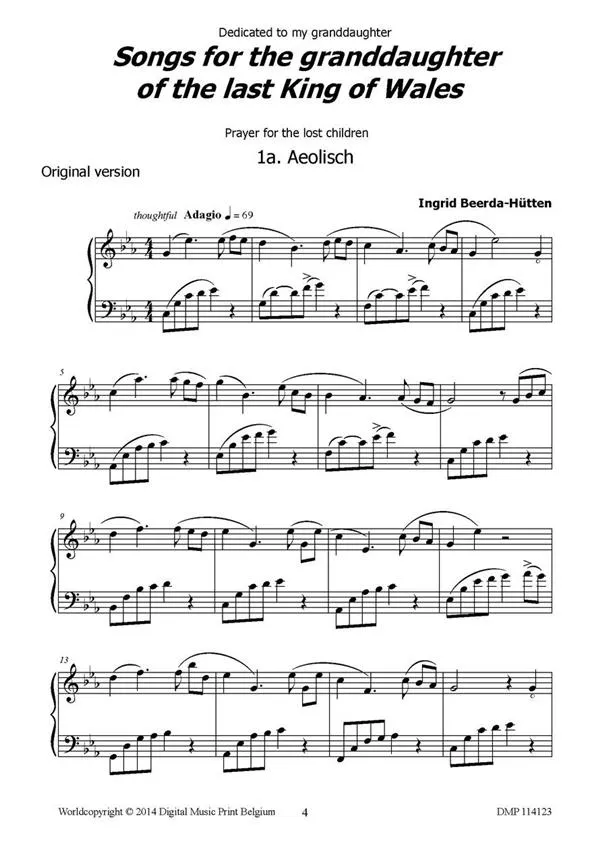 Dedicated to my granddaughter

Songs for the granddaughter of the last King of Wales

Prayer for the lost children

1a. Aeolisch

Original version

Ingrid Beerda-Hütten

thoughtful Adagio ♩ = 69

5

9

13

Worldcopyright © 2014 Digital Music Print Belgium 4 DMP 114123